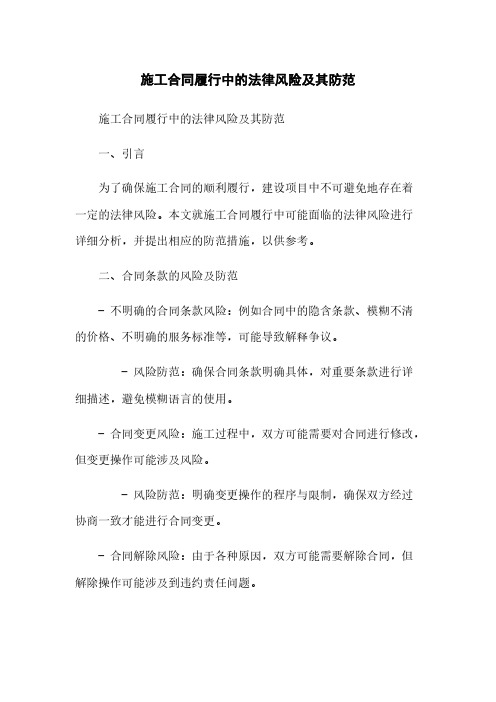 施工合同履行中的法律风险及其防范

施工合同履行中的法律风险及其防范

一、引言

为了确保施工合同的顺利履行，建设项目中不可避免地存在着一定的法律风险。本文就施工合同履行中可能面临的法律风险进行详细分析，并提出相应的防范措施，以供参考。

二、合同条款的风险及防范

- 不明确的合同条款风险：例如合同中的隐含条款、模糊不清的价格、不明确的服务标准等，可能导致解释争议。

- 风险防范：确保合同条款明确具体，对重要条款进行详细描述，避免模糊语言的使用。

- 合同变更风险：施工过程中，双方可能需要对合同进行修改，但变更操作可能涉及风险。

- 风险防范：明确变更操作的程序与限制，确保双方经过协商一致才能进行合同变更。

- 合同解除风险：由于各种原因，双方可能需要解除合同，但解除操作可能涉及到违约责任问题。